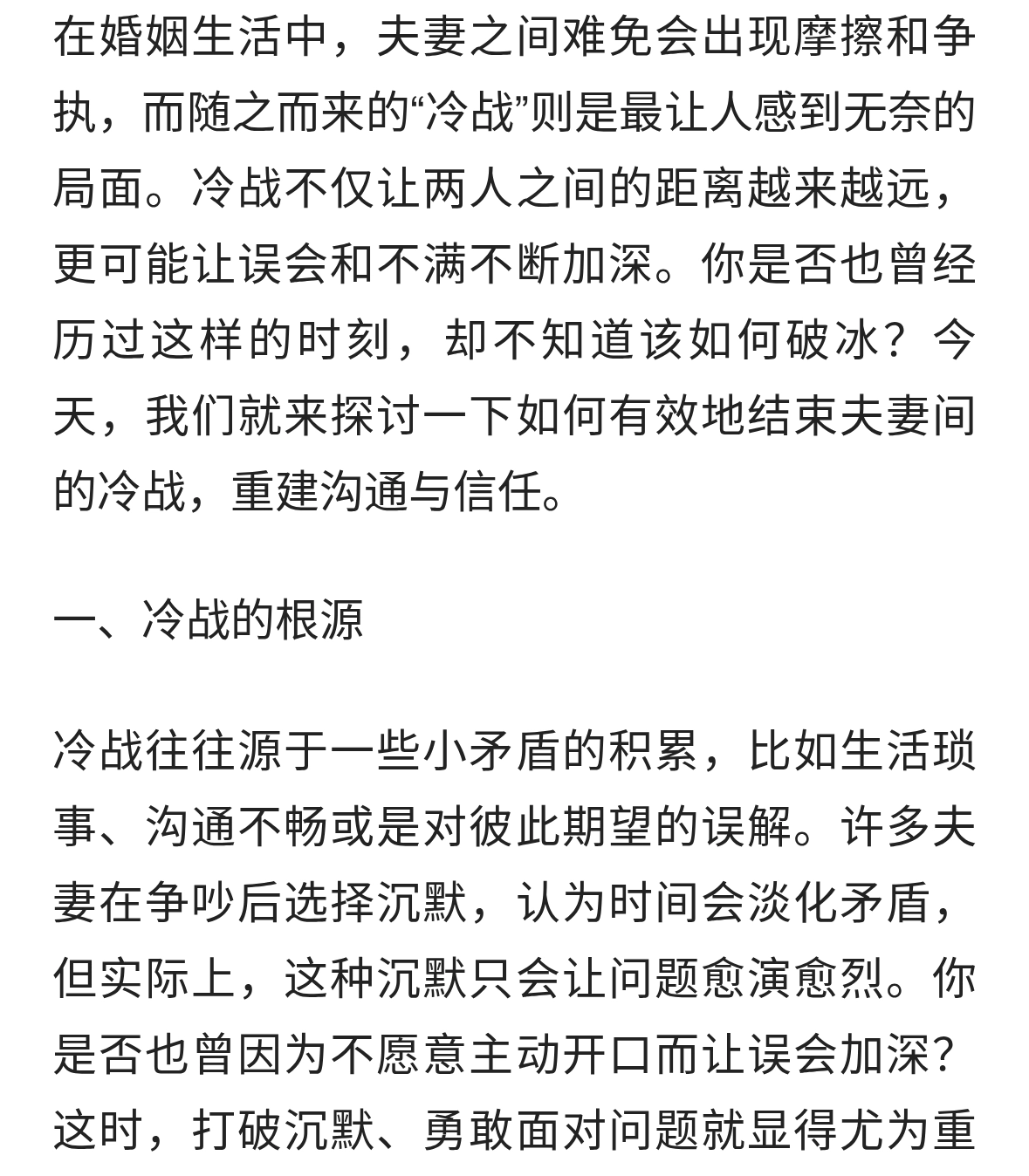 在婚姻生活中，夫妻之间难免会出现摩擦和争执，而随之而来的“冷战”则是最让人感到无奈的局面。冷战不仅让两人之间的距离越来越远，更可能让误会和不满不断加深。你是否也曾经历过这样的时刻，却不知道该如何破冰？今天，我们就来探讨一下如何有效地结束夫妻间的冷战，重建沟通与信任。

一、冷战的根源

冷战往往源于一些小矛盾的积累，比如生活琐事、沟通不畅或是对彼此期望的误解。许多夫妻在争吵后选择沉默，认为时间会淡化矛盾，但实际上，这种沉默只会让问题愈演愈烈。你是否也曾因为不愿意主动开口而让误会加深？这时，打破沉默、勇敢面对问题就显得尤为重